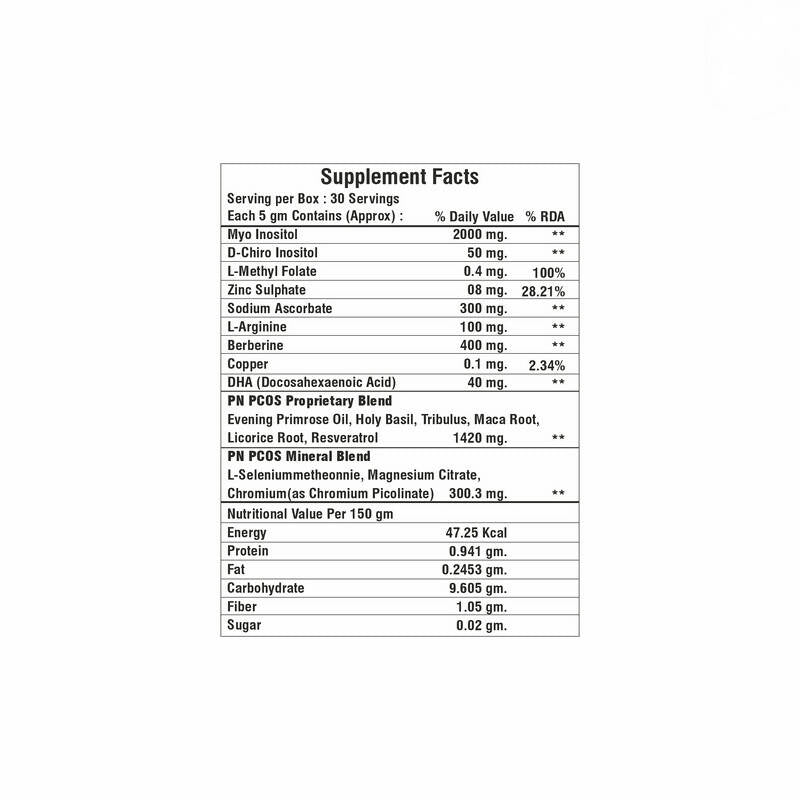 Supplement Facts

Serving per Box : 30 Servings

| Each 5 gm Contains (Approx) : | % Daily Value | % RDA |
|---|---|---|
| Myo Inositol | 2000 mg. | ** |
| D-Chiro Inositol | 50 mg. | ** |
| L-Methyl Folate | 0.4 mg. | 100% |
| Zinc Sulphate | 08 mg. | 28.21% |
| Sodium Ascorbate | 300 mg. | ** |
| L-Arginine | 100 mg. | ** |
| Berberine | 400 mg. | ** |
| Copper | 0.1 mg. | 2.34% |
| DHA (Docosahexaenoic Acid) | 40 mg. | ** |
| PN PCOS Proprietary Blend Evening Primrose Oil, Holy Basil, Tribulus, Maca Root, Licorice Root, Resveratrol | 1420 mg. | ** |
| PN PCOS Mineral Blend L-Seleniummetheonnie, Magnesium Citrate, Chromium(as Chromium Picolinate) | 300.3 mg. | ** |

| Nutritional Value Per 150 gm | |
|---|---|
| Energy | 47.25 Kcal |
| Protein | 0.941 gm. |
| Fat | 0.2453 gm. |
| Carbohydrate | 9.605 gm. |
| Fiber | 1.05 gm. |
| Sugar | 0.02 gm. |